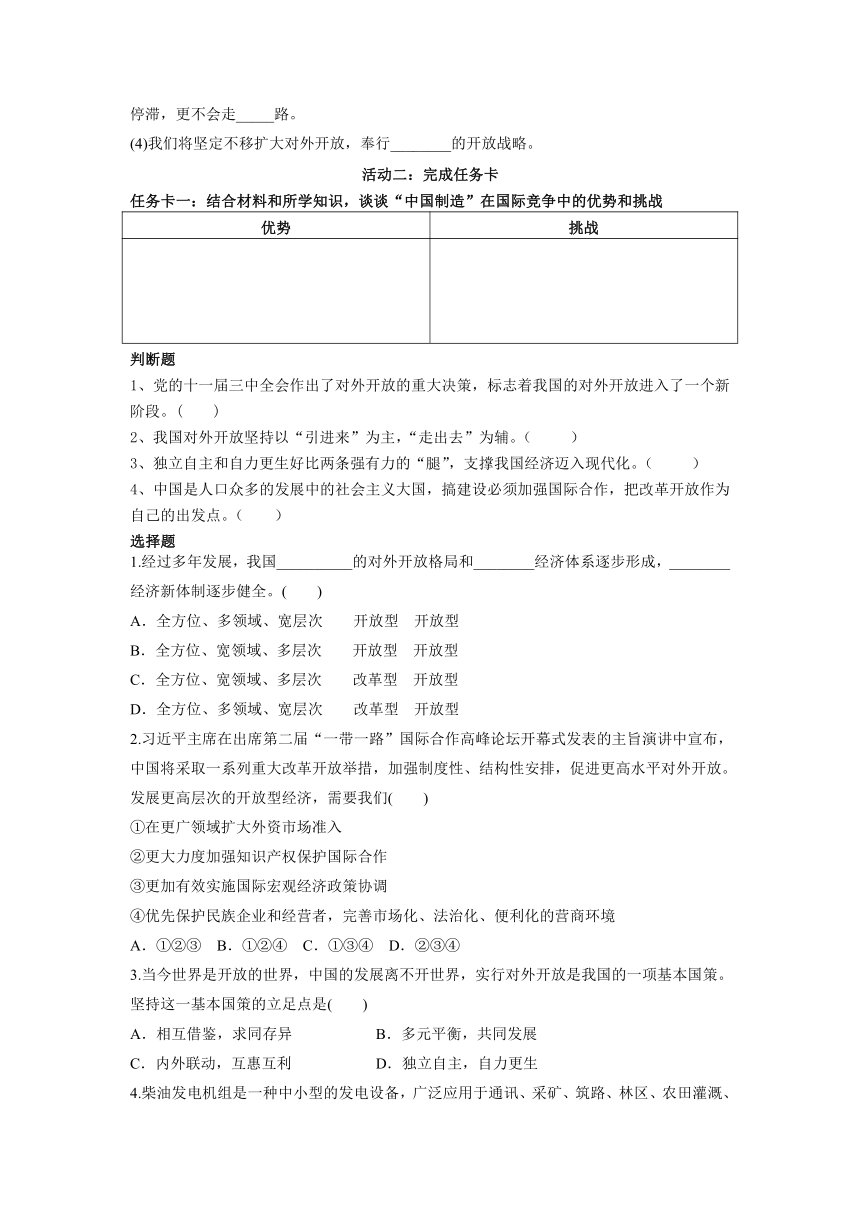 停滞，更不会走_____路。

(4)我们将坚定不移扩大对外开放，奉行________的开放战略。

活动二：完成任务卡

任务卡一：结合材料和所学知识，谈谈“中国制造”在国际竞争中的优势和挑战

| 优势 | 挑战 |
|---|---|
|  |  |

判断题

1、党的十一届三中全会作出了对外开放的重大决策，标志着我国的对外开放进入了一个新阶段。(　　)

2、我国对外开放坚持以“引进来”为主，“走出去”为辅。(　　)

3、独立自主和自力更生好比两条强有力的“腿”，支撑我国经济迈入现代化。(　　)

4、中国是人口众多的发展中的社会主义大国，搞建设必须加强国际合作，把改革开放作为自己的出发点。(　　)

选择题

1.经过多年发展，我国__________的对外开放格局和________经济体系逐步形成，________经济新体制逐步健全。(　　)

A．全方位、多领域、宽层次　　开放型　开放型

B．全方位、宽领域、多层次　　开放型　开放型

C．全方位、宽领域、多层次　　改革型　开放型

D．全方位、多领域、宽层次　　改革型　开放型

2.习近平主席在出席第二届“一带一路”国际合作高峰论坛开幕式发表的主旨演讲中宣布，中国将采取一系列重大改革开放举措，加强制度性、结构性安排，促进更高水平对外开放。发展更高层次的开放型经济，需要我们(　　)

①在更广领域扩大外资市场准入

②更大力度加强知识产权保护国际合作

③更加有效实施国际宏观经济政策协调

④优先保护民族企业和经营者，完善市场化、法治化、便利化的营商环境

A．①②③　B．①②④　C．①③④　D．②③④

3.当今世界是开放的世界，中国的发展离不开世界，实行对外开放是我国的一项基本国策。坚持这一基本国策的立足点是(　　)

A．相互借鉴，求同存异　　　　B．多元平衡，共同发展

C．内外联动，互惠互利　　　　D．独立自主，自力更生

4.柴油发电机组是一种中小型的发电设备，广泛应用于通讯、采矿、筑路、林区、农田灌溉、